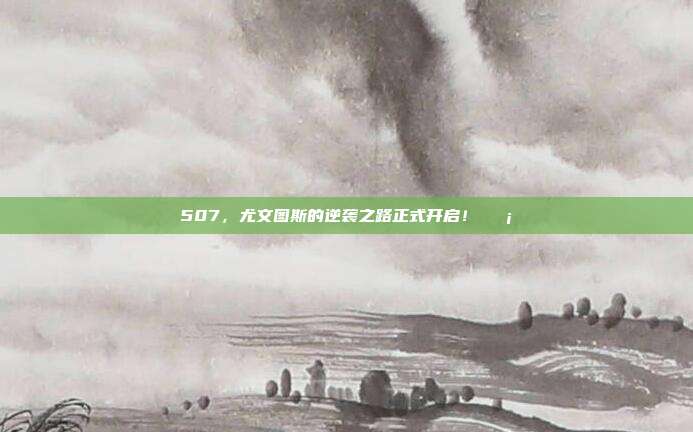 507，尤文图斯的逆袭之路正式开启！ ¡